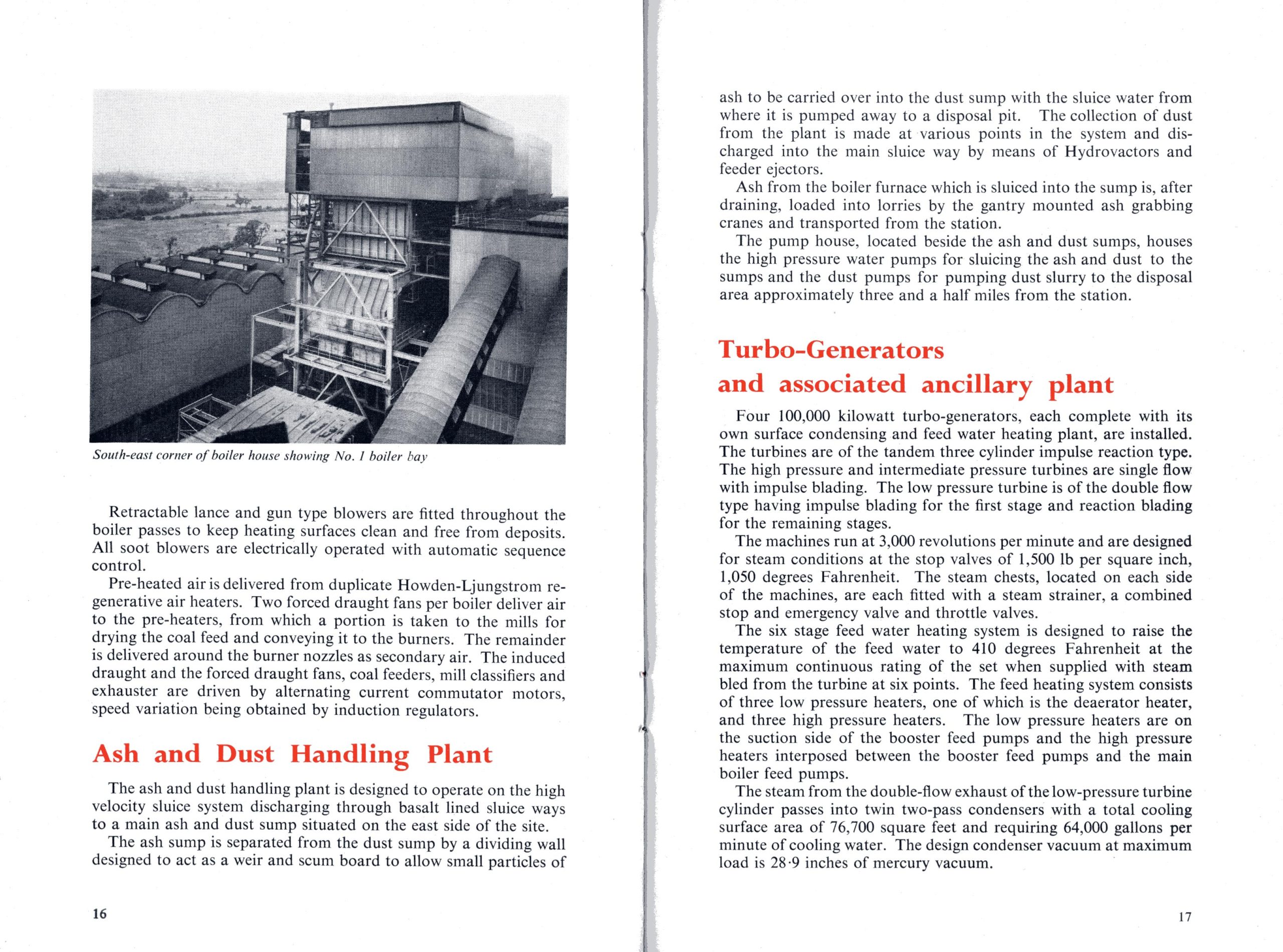 South-east corner of boiler house showing No. 1 boiler bay

Retractable lance and gun type blowers are fitted throughout the boiler passes to keep heating surfaces clean and free from deposits. All soot blowers are electrically operated with automatic sequence control.

Pre-heated air is delivered from duplicate Howden-Ljungstrom regenerative air heaters. Two forced draught fans per boiler deliver air to the pre-heaters, from which a portion is taken to the mills for drying the coal feed and conveying it to the burners. The remainder is delivered around the burner nozzles as secondary air. The induced draught and the forced draught fans, coal feeders, mill classifiers and exhauster are driven by alternating current commutator motors, speed variation being obtained by induction regulators.

Ash and Dust Handling Plant

The ash and dust handling plant is designed to operate on the high velocity sluice system discharging through basalt lined sluice ways to a main ash and dust sump situated on the east side of the site.

The ash sump is separated from the dust sump by a dividing wall designed to act as a weir and scum board to allow small particles of

16

ash to be carried over into the dust sump with the sluice water from where it is pumped away to a disposal pit. The collection of dust from the plant is made at various points in the system and discharged into the main sluice way by means of Hydrovactors and feeder ejectors.

Ash from the boiler furnace which is sluiced into the sump is, after draining, loaded into lorries by the gantry mounted ash grabbing cranes and transported from the station.

The pump house, located beside the ash and dust sumps, houses the high pressure water pumps for sluicing the ash and dust to the sumps and the dust pumps for pumping dust slurry to the disposal area approximately three and a half miles from the station.

Turbo-Generators and associated ancillary plant

Four 100,000 kilowatt turbo-generators, each complete with its own surface condensing and feed water heating plant, are installed. The turbines are of the tandem three cylinder impulse reaction type. The high pressure and intermediate pressure turbines are single flow with impulse blading. The low pressure turbine is of the double flow type having impulse blading for the first stage and reaction blading for the remaining stages.

The machines run at 3,000 revolutions per minute and are designed for steam conditions at the stop valves of 1,500 lb per square inch, 1,050 degrees Fahrenheit. The steam chests, located on each side of the machines, are each fitted with a steam strainer, a combined stop and emergency valve and throttle valves.

The six stage feed water heating system is designed to raise the temperature of the feed water to 410 degrees Fahrenheit at the maximum continuous rating of the set when supplied with steam bled from the turbine at six points. The feed heating system consists of three low pressure heaters, one of which is the deaerator heater, and three high pressure heaters. The low pressure heaters are on the suction side of the booster feed pumps and the high pressure heaters interposed between the booster feed pumps and the main boiler feed pumps.

The steam from the double-flow exhaust of the low-pressure turbine cylinder passes into twin two-pass condensers with a total cooling surface area of 76,700 square feet and requiring 64,000 gallons per minute of cooling water. The design condenser vacuum at maximum load is 28·9 inches of mercury vacuum.

17